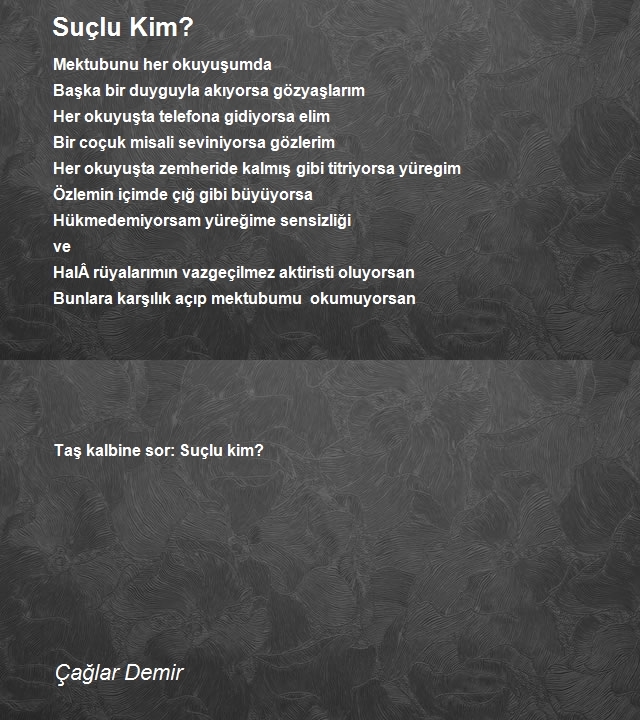 Suçlu Kim?

Mektubunu her okuyuşumda
Başka bir duyguyla akıyorsa gözyaşlarım
Her okuyuşta telefona gidiyorsa elim
Bir coçuk misali seviniyorsa gözlerim
Her okuyuşta zemheride kalmış gibi titriyorsa yüregim
Özlemin içimde çığ gibi büyüyorsa
Hükmedemiyorsam yüreğime sensizliği
ve
HalÂ rüyalarımın vazgeçilmez aktiristi oluyorsan
Bunlara karşılık açıp mektubumu okumuyorsan

Taş kalbine sor: Suçlu kim?

Çağlar Demir